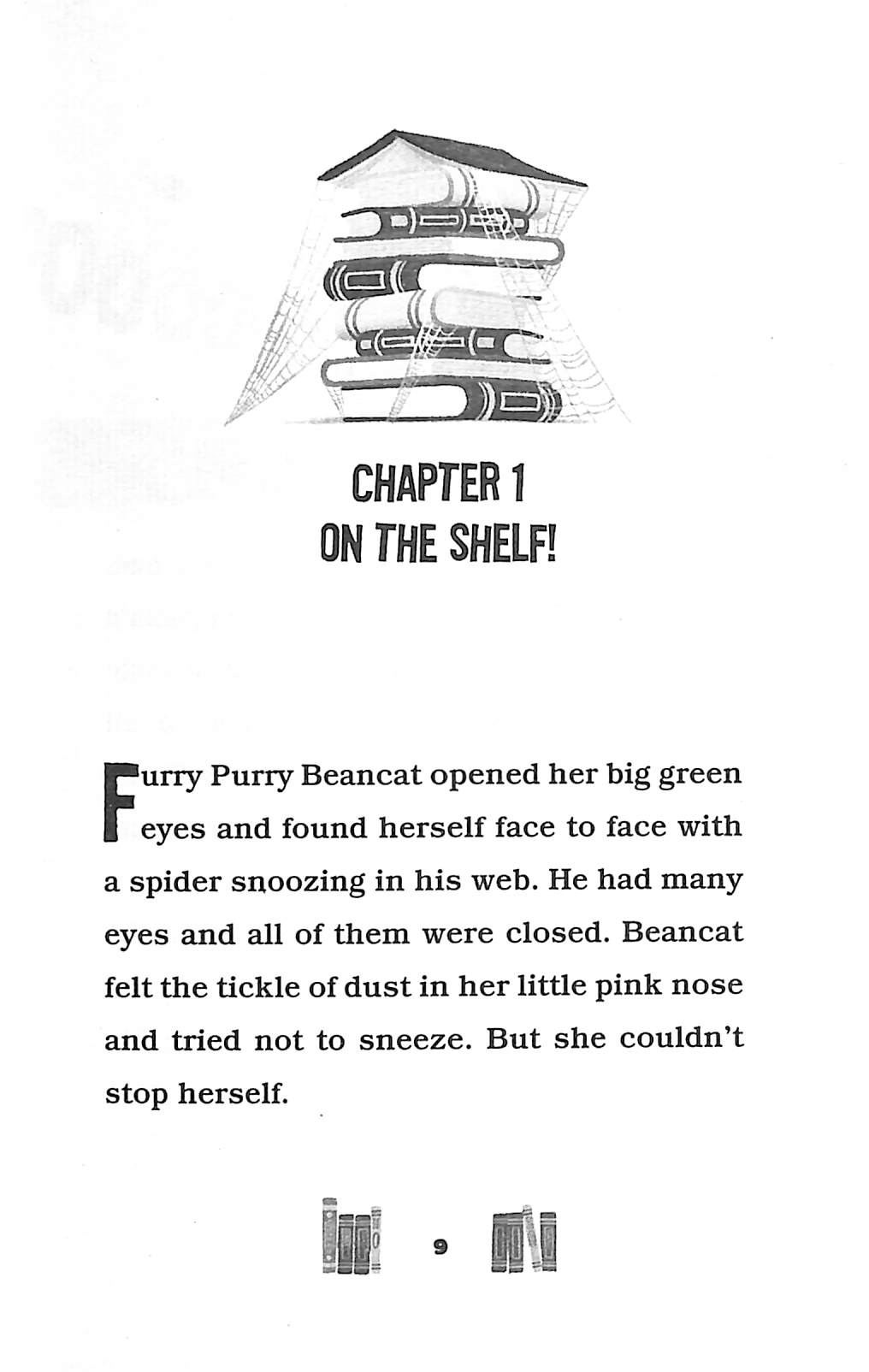 CHAPTER 1
ON THE SHELF!

Furry Purry Beancat opened her big green eyes and found herself face to face with a spider snoozing in his web. He had many eyes and all of them were closed. Beancat felt the tickle of dust in her little pink nose and tried not to sneeze. But she couldn't stop herself.

9